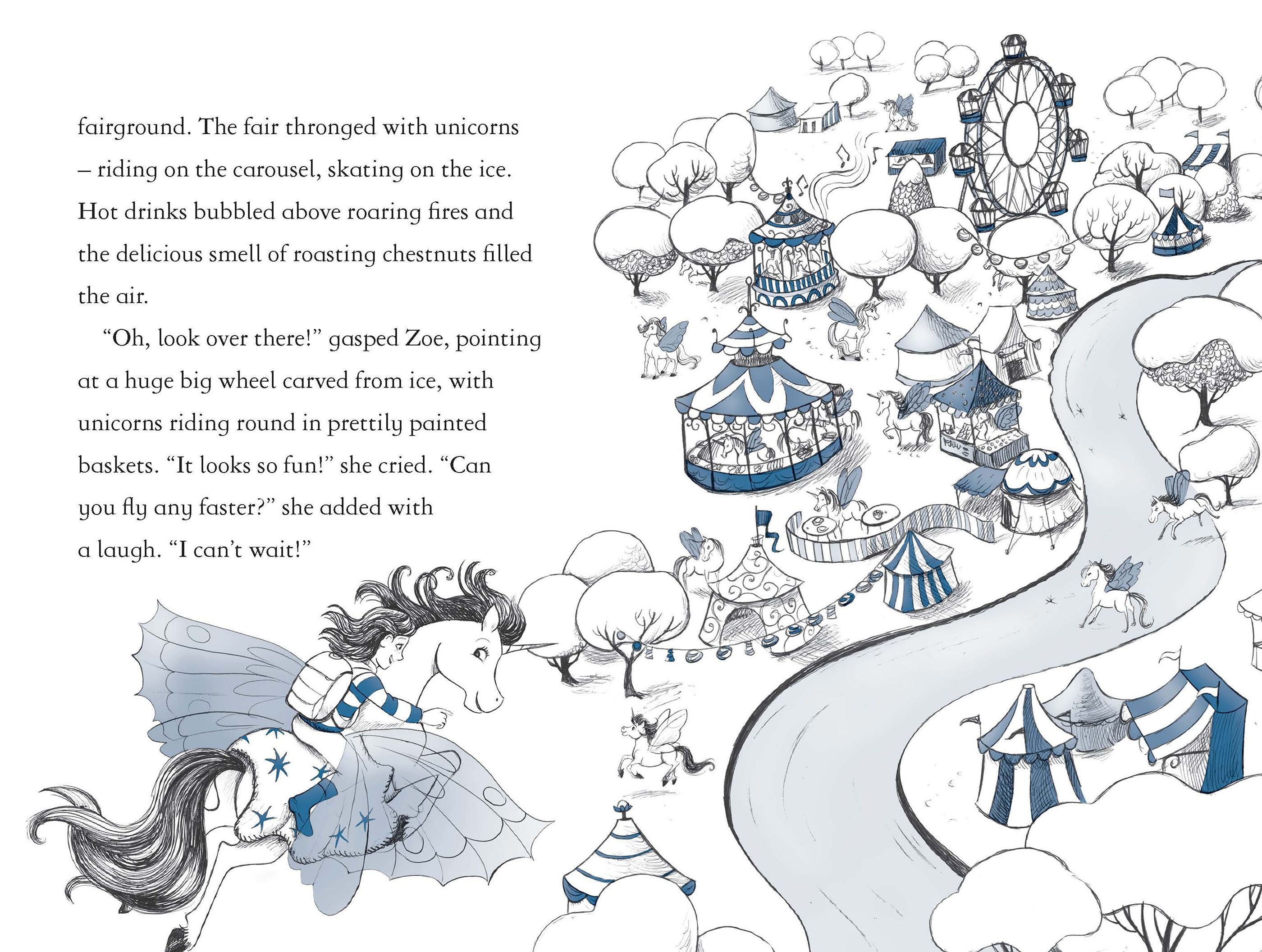 fairground. The fair thronged with unicorns – riding on the carousel, skating on the ice. Hot drinks bubbled above roaring fires and the delicious smell of roasting chestnuts filled the air.

"Oh, look over there!" gasped Zoe, pointing at a huge big wheel carved from ice, with unicorns riding round in prettily painted baskets. "It looks so fun!" she cried. "Can you fly any faster?" she added with a laugh. "I can't wait!"